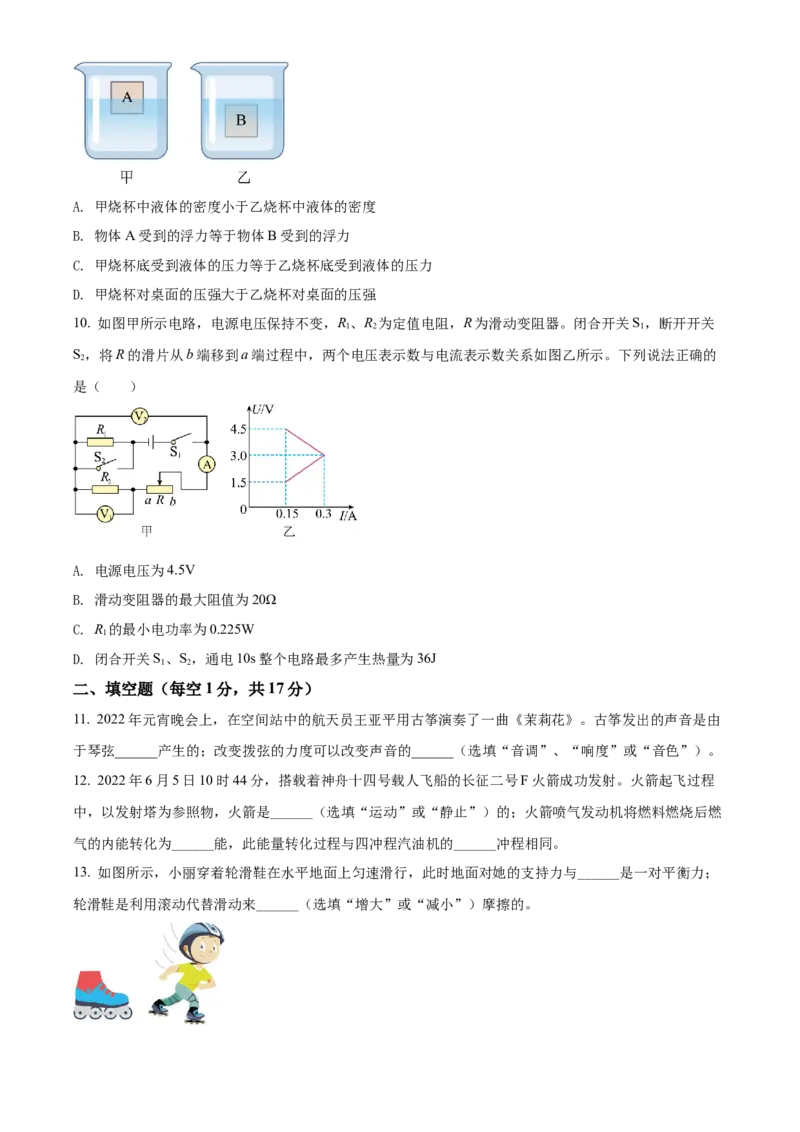 A

B

甲

乙

A. 甲烧杯中液体的密度小于乙烧杯中液体的密度

B. 物体A受到的浮力等于物体B受到的浮力

C. 甲烧杯底受到液体的压力等于乙烧杯底受到液体的压力

D. 甲烧杯对桌面的压强大于乙烧杯对桌面的压强

10. 如图甲所示电路，电源电压保持不变，$R_1$、$R_2$为定值电阻，R为滑动变阻器。闭合开关$S_1$，断开开关$S_2$，将R的滑片从b端移到a端过程中，两个电压表示数与电流表示数关系如图乙所示。下列说法正确的是（　　）

$V_2$
$R_1$
$S_1$
$S_2$
A
$R_2$
a R b
$V_1$
甲

U/V
4.5
3.0
1.5
0
0.15
0.3
I/A
乙

A. 电源电压为4.5V

B. 滑动变阻器的最大阻值为20Ω

C. $R_1$的最小电功率为0.225W

D. 闭合开关$S_1$、$S_2$，通电10s整个电路最多产生热量为36J

二、填空题（每空1分，共17分）

11. 2022年元宵晚会上，在空间站中的航天员王亚平用古筝演奏了一曲《茉莉花》。古筝发出的声音是由于琴弦____产生的；改变拨弦的力度可以改变声音的____（选填“音调”、“响度”或“音色”）。

12. 2022年6月5日10时44分，搭载着神舟十四号载人飞船的长征二号F火箭成功发射。火箭起飞过程中，以发射塔为参照物，火箭是____（选填“运动”或“静止”）的；火箭喷气发动机将燃料燃烧后燃气的内能转化为____能，此能量转化过程与四冲程汽油机的____冲程相同。

13. 如图所示，小丽穿着轮滑鞋在水平地面上匀速滑行，此时地面对她的支持力与____是一对平衡力；轮滑鞋是利用滚动代替滑动来____（选填“增大”或“减小”）摩擦的。